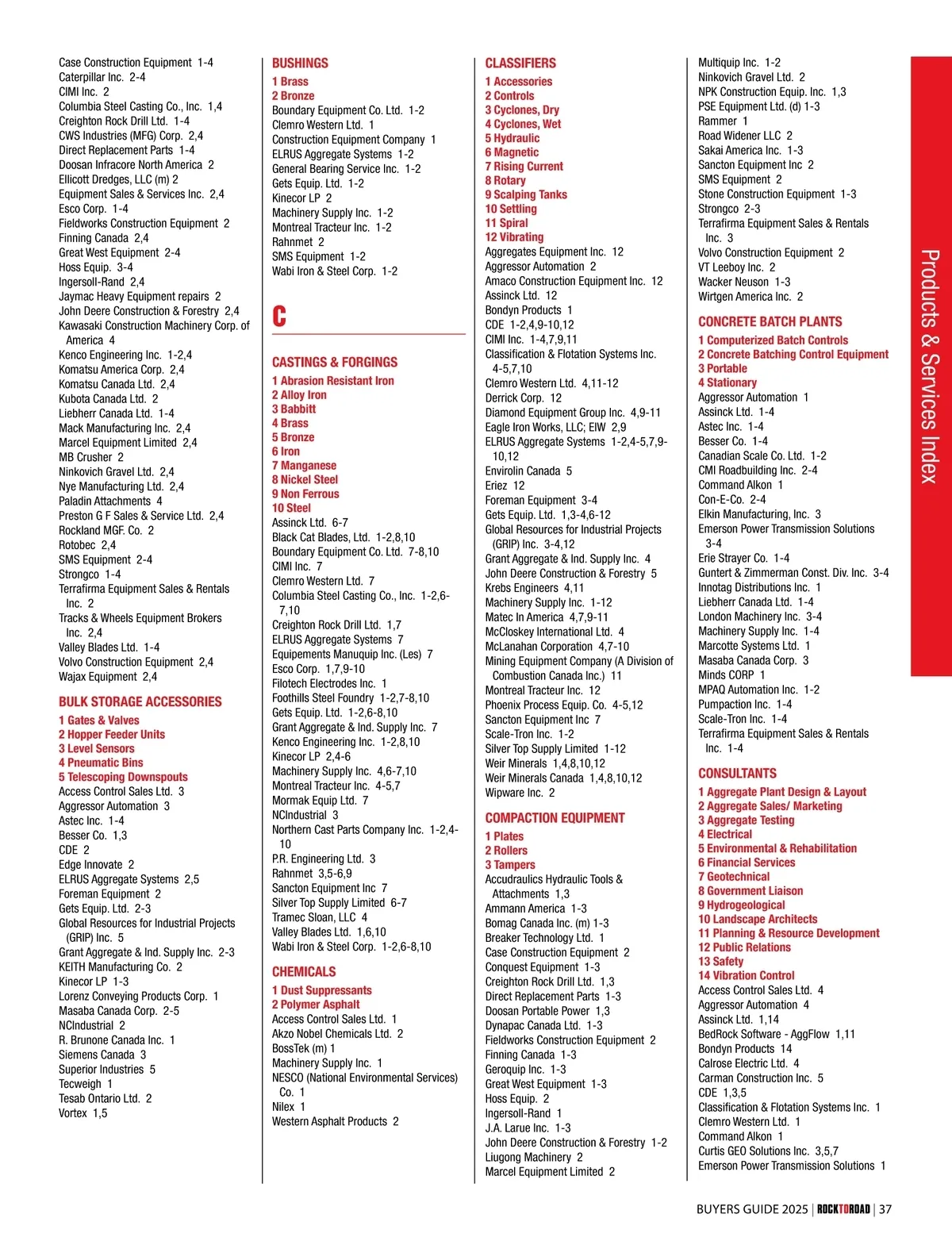 Case Construction Equipment 1-4
Caterpillar Inc. 2-4
CIMI Inc. 2
Columbia Steel Casting Co., Inc. 1,4
Creighton Rock Drill Ltd. 1-4
CWS Industries (MFG) Corp. 2,4
Direct Replacement Parts 1-4
Doosan Infracore North America 2
Ellicott Dredges, LLC (m) 2
Equipment Sales & Services Inc. 2,4
Esco Corp. 1-4
Fieldworks Construction Equipment 2
Finning Canada 2,4
Great West Equipment 2-4
Hoss Equip. 3-4
Ingersoll-Rand 2,4
Jaymac Heavy Equipment repairs 2
John Deere Construction & Forestry 2,4
Kawasaki Construction Machinery Corp. of America 4
Kenco Engineering Inc. 1-2,4
Komatsu America Corp. 2,4
Komatsu Canada Ltd. 2,4
Kubota Canada Ltd. 2
Liebherr Canada Ltd. 1-4
Mack Manufacturing Inc. 2,4
Marcel Equipment Limited 2,4
MB Crusher 2
Ninkovich Gravel Ltd. 2,4
Nye Manufacturing Ltd. 2,4
Paladin Attachments 4
Preston G F Sales & Service Ltd. 2,4
Rockland MGF. Co. 2
Rotobec 2,4
SMS Equipment 2-4
Strongco 1-4
Terrafirma Equipment Sales & Rentals Inc. 2
Tracks & Wheels Equipment Brokers Inc. 2,4
Valley Blades Ltd. 1-4
Volvo Construction Equipment 2,4
Wajax Equipment 2,4

BULK STORAGE ACCESSORIES
1 Gates & Valves
2 Hopper Feeder Units
3 Level Sensors
4 Pneumatic Bins
5 Telescoping Downspouts
Access Control Sales Ltd. 3
Aggressor Automation 3
Astec Inc. 1-4
Besser Co. 1,3
CDE 2
Edge Innovate 2
ELRUS Aggregate Systems 2,5
Foreman Equipment 2
Gets Equip. Ltd. 2-3
Global Resources for Industrial Projects (GRIP) Inc. 5
Grant Aggregate & Ind. Supply Inc. 2-3
KEITH Manufacturing Co. 2
Kinecor LP 1-3
Lorenz Conveying Products Corp. 1
Masaba Canada Corp. 2-5
NCIndustrial 2
R. Brunone Canada Inc. 1
Siemens Canada 3
Superior Industries 5
Tecweigh 1
Tesab Ontario Ltd. 2
Vortex 1,5

BUSHINGS
1 Brass
2 Bronze
Boundary Equipment Co. Ltd. 1-2
Clemro Western Ltd. 1
Construction Equipment Company 1
ELRUS Aggregate Systems 1-2
General Bearing Service Inc. 1-2
Gets Equip. Ltd. 1-2
Kinecor LP 2
Machinery Supply Inc. 1-2
Montreal Tracteur Inc. 1-2
Rahnmet 2
SMS Equipment 1-2
Wabi Iron & Steel Corp. 1-2

C

CASTINGS & FORGINGS
1 Abrasion Resistant Iron
2 Alloy Iron
3 Babbitt
4 Brass
5 Bronze
6 Iron
7 Manganese
8 Nickel Steel
9 Non Ferrous
10 Steel
Assinck Ltd. 6-7
Black Cat Blades, Ltd. 1-2,8,10
Boundary Equipment Co. Ltd. 7-8,10
CIMI Inc. 7
Clemro Western Ltd. 7
Columbia Steel Casting Co., Inc. 1-2,6-7,10
Creighton Rock Drill Ltd. 1,7
ELRUS Aggregate Systems 7
Equipements Manuquip Inc. (Les) 7
Esco Corp. 1,7,9-10
Filotech Electrodes Inc. 1
Foothills Steel Foundry 1-2,7-8,10
Gets Equip. Ltd. 1-2,6-8,10
Grant Aggregate & Ind. Supply Inc. 7
Kenco Engineering Inc. 1-2,8,10
Kinecor LP 2,4-6
Machinery Supply Inc. 4,6-7,10
Montreal Tracteur Inc. 4-5,7
Mormak Equip Ltd. 7
NCIndustrial 3
Northern Cast Parts Company Inc. 1-2,4-10
P.R. Engineering Ltd. 3
Rahnmet 3,5-6,9
Sancton Equipment Inc 7
Silver Top Supply Limited 6-7
Tramec Sloan, LLC 4
Valley Blades Ltd. 1,6,10
Wabi Iron & Steel Corp. 1-2,6-8,10

CHEMICALS
1 Dust Suppressants
2 Polymer Asphalt
Access Control Sales Ltd. 1
Akzo Nobel Chemicals Ltd. 2
BossTek (m) 1
Machinery Supply Inc. 1
NESCO (National Environmental Services) Co. 1
Nilex 1
Western Asphalt Products 2

CLASSIFIERS
1 Accessories
2 Controls
3 Cyclones, Dry
4 Cyclones, Wet
5 Hydraulic
6 Magnetic
7 Rising Current
8 Rotary
9 Scalping Tanks
10 Settling
11 Spiral
12 Vibrating
Aggregates Equipment Inc. 12
Aggressor Automation 2
Amaco Construction Equipment Inc. 12
Assinck Ltd. 12
Bondyn Products 1
CDE 1-2,4,9-10,12
CIMI Inc. 1-4,7,9,11
Classification & Flotation Systems Inc. 4-5,7,10
Clemro Western Ltd. 4,11-12
Derrick Corp. 12
Diamond Equipment Group Inc. 4,9-11
Eagle Iron Works, LLC; EIW 2,9
ELRUS Aggregate Systems 1-2,4-5,7,9-10,12
Envirolin Canada 5
Eriez 12
Foreman Equipment 3-4
Gets Equip. Ltd. 1,3-4,6-12
Global Resources for Industrial Projects (GRIP) Inc. 3-4,12
Grant Aggregate & Ind. Supply Inc. 4
John Deere Construction & Forestry 5
Krebs Engineers 4,11
Machinery Supply Inc. 1-12
Matec In America 4,7,9-11
McCloskey International Ltd. 4
McLanahan Corporation 4,7-10
Mining Equipment Company (A Division of Combustion Canada Inc.) 11
Montreal Tracteur Inc. 12
Phoenix Process Equip. Co. 4-5,12
Sancton Equipment Inc 7
Scale-Tron Inc. 1-2
Silver Top Supply Limited 1-12
Weir Minerals 1,4,8,10,12
Weir Minerals Canada 1,4,8,10,12
Wipware Inc. 2

COMPACTION EQUIPMENT
1 Plates
2 Rollers
3 Tampers
Accudraulics Hydraulic Tools & Attachments 1,3
Ammann America 1-3
Bomag Canada Inc. (m) 1-3
Breaker Technology Ltd. 1
Case Construction Equipment 2
Conquest Equipment 1-3
Creighton Rock Drill Ltd. 1,3
Direct Replacement Parts 1-3
Doosan Portable Power 1,3
Dynapac Canada Ltd. 1-3
Fieldworks Construction Equipment 2
Finning Canada 1-3
Geroquip Inc. 1-3
Great West Equipment 1-3
Hoss Equip. 2
Ingersoll-Rand 1
J.A. Larue Inc. 1-3
John Deere Construction & Forestry 1-2
Liugong Machinery 2
Marcel Equipment Limited 2

Multiquip Inc. 1-2
Ninkovich Gravel Ltd. 2
NPK Construction Equip. Inc. 1,3
PSE Equipment Ltd. (d) 1-3
Rammer 1
Road Widener LLC 2
Sakai America Inc. 1-3
Sancton Equipment Inc 2
SMS Equipment 2
Stone Construction Equipment 1-3
Strongco 2-3
Terrafirma Equipment Sales & Rentals Inc. 3
Volvo Construction Equipment 2
VT Leeboy Inc. 2
Wacker Neuson 1-3
Wirtgen America Inc. 2

CONCRETE BATCH PLANTS
1 Computerized Batch Controls
2 Concrete Batching Control Equipment
3 Portable
4 Stationary
Aggressor Automation 1
Assinck Ltd. 1-4
Astec Inc. 1-4
Besser Co. 1-4
Canadian Scale Co. Ltd. 1-2
CMI Roadbuilding Inc. 2-4
Command Alkon 1
Con-E-Co. 2-4
Elkin Manufacturing, Inc. 3
Emerson Power Transmission Solutions 3-4
Erie Strayer Co. 1-4
Guntert & Zimmerman Const. Div. Inc. 3-4
Innotag Distributions Inc. 1
Liebherr Canada Ltd. 1-4
London Machinery Inc. 3-4
Machinery Supply Inc. 1-4
Marcotte Systems Ltd. 1
Masaba Canada Corp. 3
Minds CORP 1
MPAQ Automation Inc. 1-2
Pumpaction Inc. 1-4
Scale-Tron Inc. 1-4
Terrafirma Equipment Sales & Rentals Inc. 1-4

CONSULTANTS
1 Aggregate Plant Design & Layout
2 Aggregate Sales/ Marketing
3 Aggregate Testing
4 Electrical
5 Environmental & Rehabilitation
6 Financial Services
7 Geotechnical
8 Government Liaison
9 Hydrogeological
10 Landscape Architects
11 Planning & Resource Development
12 Public Relations
13 Safety
14 Vibration Control
Access Control Sales Ltd. 4
Aggressor Automation 4
Assinck Ltd. 1,14
BedRock Software - AggFlow 1,11
Bondyn Products 14
Calrose Electric Ltd. 4
Carman Construction Inc. 5
CDE 1,3,5
Classification & Flotation Systems Inc. 1
Clemro Western Ltd. 1
Command Alkon 1
Curtis GEO Solutions Inc. 3,5,7
Emerson Power Transmission Solutions 1

Products & Services Index

BUYERS GUIDE 2025 | ROCKTOROAD | 37